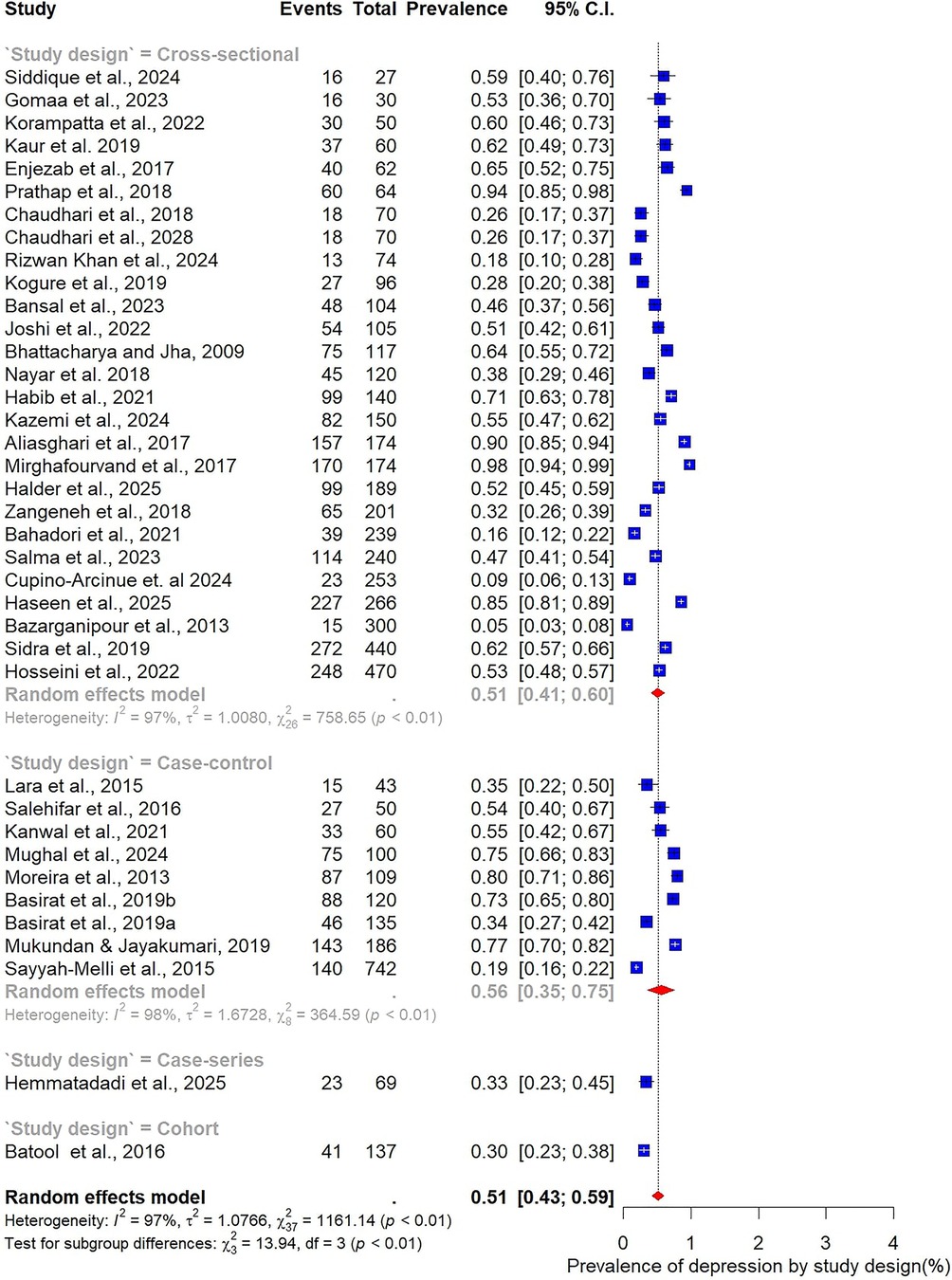 | Study | Events | Total | Prevalence | 95% C.I. |
|---|---|---|---|---|
| `Study design` = Cross-sectional | | | | |
| Siddique et al., 2024 | 16 | 27 | 0.59 | [0.40; 0.76] |
| Gomaa et al., 2023 | 16 | 30 | 0.53 | [0.36; 0.70] |
| Korampatta et al., 2022 | 30 | 50 | 0.60 | [0.46; 0.73] |
| Kaur et al. 2019 | 37 | 60 | 0.62 | [0.49; 0.73] |
| Enjezab et al., 2017 | 40 | 62 | 0.65 | [0.52; 0.75] |
| Prathap et al., 2018 | 60 | 64 | 0.94 | [0.85; 0.98] |
| Chaudhari et al., 2018 | 18 | 70 | 0.26 | [0.17; 0.37] |
| Chaudhari et al., 2028 | 18 | 70 | 0.26 | [0.17; 0.37] |
| Rizwan Khan et al., 2024 | 13 | 74 | 0.18 | [0.10; 0.28] |
| Kogure et al., 2019 | 27 | 96 | 0.28 | [0.20; 0.38] |
| Bansal et al., 2023 | 48 | 104 | 0.46 | [0.37; 0.56] |
| Joshi et al., 2022 | 54 | 105 | 0.51 | [0.42; 0.61] |
| Bhattacharya and Jha, 2009 | 75 | 117 | 0.64 | [0.55; 0.72] |
| Nayar et al. 2018 | 45 | 120 | 0.38 | [0.29; 0.46] |
| Habib et al., 2021 | 99 | 140 | 0.71 | [0.63; 0.78] |
| Kazemi et al., 2024 | 82 | 150 | 0.55 | [0.47; 0.62] |
| Aliasghari et al., 2017 | 157 | 174 | 0.90 | [0.85; 0.94] |
| Mirghafourvand et al., 2017 | 170 | 174 | 0.98 | [0.94; 0.99] |
| Halder et al., 2025 | 99 | 189 | 0.52 | [0.45; 0.59] |
| Zangeneh et al., 2018 | 65 | 201 | 0.32 | [0.26; 0.39] |
| Bahadori et al., 2021 | 39 | 239 | 0.16 | [0.12; 0.22] |
| Salma et al., 2023 | 114 | 240 | 0.47 | [0.41; 0.54] |
| Cupino-Arcinue et. al 2024 | 23 | 253 | 0.09 | [0.06; 0.13] |
| Haseen et al., 2025 | 227 | 266 | 0.85 | [0.81; 0.89] |
| Bazarganipour et al., 2013 | 15 | 300 | 0.05 | [0.03; 0.08] |
| Sidra et al., 2019 | 272 | 440 | 0.62 | [0.57; 0.66] |
| Hosseini et al., 2022 | 248 | 470 | 0.53 | [0.48; 0.57] |
| Random effects model | | . | 0.51 | [0.41; 0.60] |
| Heterogeneity: $I^2 = 97\%$, $\tau^2 = 1.0080$, $\chi^2_{26} = 758.65$ ($p < 0.01$) | | | | |
| `Study design` = Case-control | | | | |
| Lara et al., 2015 | 15 | 43 | 0.35 | [0.22; 0.50] |
| Salehifar et al., 2016 | 27 | 50 | 0.54 | [0.40; 0.67] |
| Kanwal et al., 2021 | 33 | 60 | 0.55 | [0.42; 0.67] |
| Mughal et al., 2024 | 75 | 100 | 0.75 | [0.66; 0.83] |
| Moreira et al., 2013 | 87 | 109 | 0.80 | [0.71; 0.86] |
| Basirat et al., 2019b | 88 | 120 | 0.73 | [0.65; 0.80] |
| Basirat et al., 2019a | 46 | 135 | 0.34 | [0.27; 0.42] |
| Mukundan & Jayakumari, 2019 | 143 | 186 | 0.77 | [0.70; 0.82] |
| Sayyah-Melli et al., 2015 | 140 | 742 | 0.19 | [0.16; 0.22] |
| Random effects model | | . | 0.56 | [0.35; 0.75] |
| Heterogeneity: $I^2 = 98\%$, $\tau^2 = 1.6728$, $\chi^2_8 = 364.59$ ($p < 0.01$) | | | | |
| `Study design` = Case-series | | | | |
| Hemmatadadi et al., 2025 | 23 | 69 | 0.33 | [0.23; 0.45] |
| `Study design` = Cohort | | | | |
| Batool et al., 2016 | 41 | 137 | 0.30 | [0.23; 0.38] |
| Random effects model | | . | 0.51 | [0.43; 0.59] |

Heterogeneity: $I^2 = 97\%$, $\tau^2 = 1.0766$, $\chi^2_{37} = 1161.14$ ($p < 0.01$)
Test for subgroup differences: $\chi^2_3 = 13.94$, df = 3 ($p < 0.01$)

0 1 2 3 4
Prevalence of depression by study design(%)